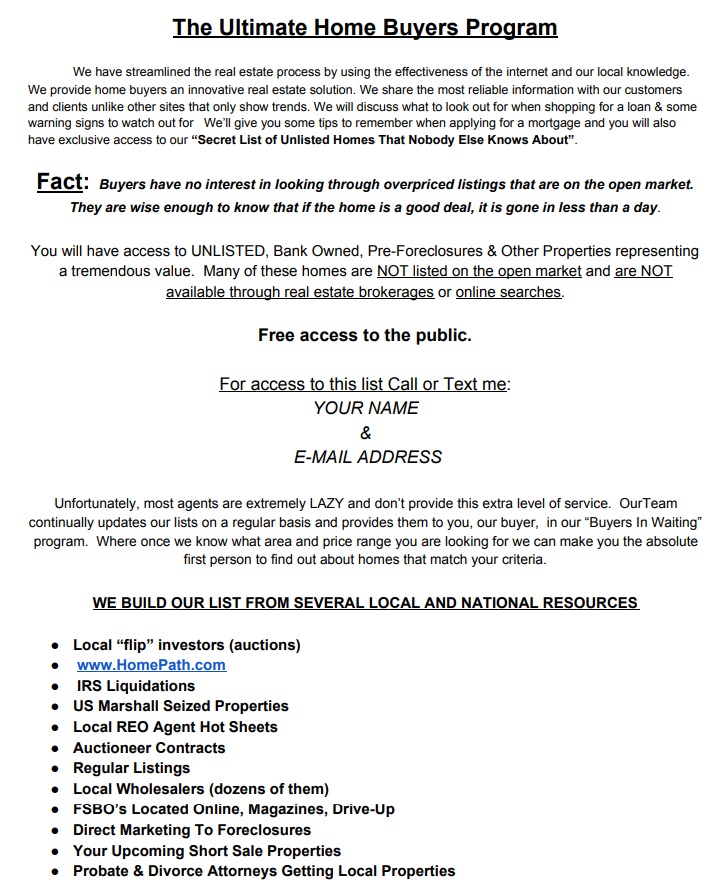 The Ultimate Home Buyers Program

We have streamlined the real estate process by using the effectiveness of the internet and our local knowledge. We provide home buyers an innovative real estate solution. We share the most reliable information with our customers and clients unlike other sites that only show trends. We will discuss what to look out for when shopping for a loan & some warning signs to watch out for We'll give you some tips to remember when applying for a mortgage and you will also have exclusive access to our "Secret List of Unlisted Homes That Nobody Else Knows About".

Fact: Buyers have no interest in looking through overpriced listings that are on the open market. They are wise enough to know that if the home is a good deal, it is gone in less than a day.

You will have access to UNLISTED, Bank Owned, Pre-Foreclosures & Other Properties representing a tremendous value. Many of these homes are NOT listed on the open market and are NOT available through real estate brokerages or online searches.

Free access to the public.

For access to this list Call or Text me:
YOUR NAME
&
E-MAIL ADDRESS

Unfortunately, most agents are extremely LAZY and don't provide this extra level of service. OurTeam continually updates our lists on a regular basis and provides them to you, our buyer, in our "Buyers In Waiting" program. Where once we know what area and price range you are looking for we can make you the absolute first person to find out about homes that match your criteria.

WE BUILD OUR LIST FROM SEVERAL LOCAL AND NATIONAL RESOURCES

• Local "flip" investors (auctions)
• www.HomePath.com
• IRS Liquidations
• US Marshall Seized Properties
• Local REO Agent Hot Sheets
• Auctioneer Contracts
• Regular Listings
• Local Wholesalers (dozens of them)
• FSBO's Located Online, Magazines, Drive-Up
• Direct Marketing To Foreclosures
• Your Upcoming Short Sale Properties
• Probate & Divorce Attorneys Getting Local Properties